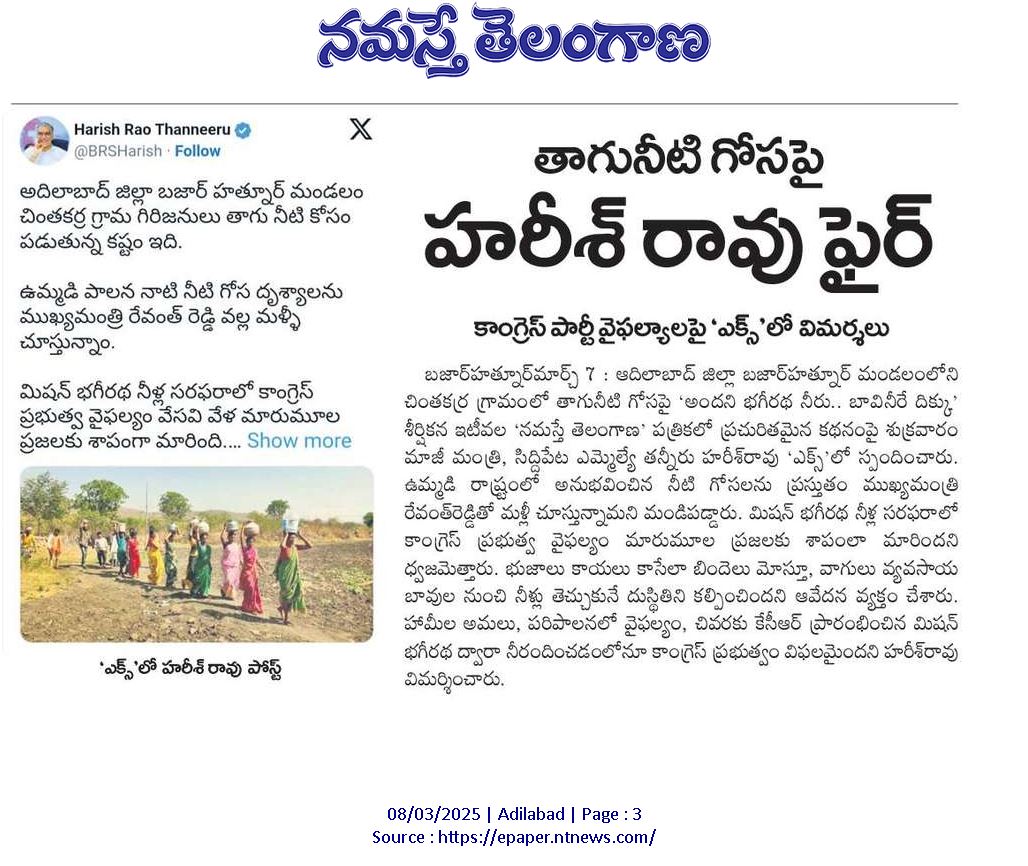 నమస్తే తెలంగాణ

Harish Rao Thanneeru
@BRSHarish · Follow

అదిలాబాద్ జిల్లా బజార్ హత్నూర్ మండలం చింతకర్ర గ్రామ గిరిజనులు తాగు నీటి కోసం పడుతున్న కష్టం ఇది.

ఉమ్మడి పాలన నాటి నీటి గోస దృశ్యాలను ముఖ్యమంత్రి రేవంత్ రెడ్డి వల్ల మళ్ళీ చూస్తున్నాం.

మిషన్ భగీరథ నీళ్ల సరఫరాలో కాంగ్రెస్ ప్రభుత్వ వైఫల్యం వేసవి వేళ మారుమూల ప్రజలకు శాపంగా మారింది.... Show more

'ఎక్స్'లో హరీశ్ రావు పోస్ట్

తాగునీటి గోసపై
హరీశ్ రావు ఫైర్

కాంగ్రెస్ పార్టీ వైఫల్యాలపై 'ఎక్స్'లో విమర్శలు

బజార్‌హత్నూర్‌మార్చి 7 : ఆదిలాబాద్ జిల్లా బజార్‌హత్నూర్ మండలంలోని చింతకర్ర గ్రామంలో తాగునీటి గోసపై 'అందని భగీరథ నీరు.. బావినీరే దిక్కు' శీర్షికన ఇటీవల 'నమస్తే తెలంగాణ' పత్రికలో ప్రచురితమైన కథనంపై శుక్రవారం మాజీ మంత్రి, సిద్దిపేట ఎమ్మెల్యే తన్నీరు హరీశ్‌రావు 'ఎక్స్'లో స్పందించారు. ఉమ్మడి రాష్ట్రంలో అనుభవించిన నీటి గోసలను ప్రస్తుతం ముఖ్యమంత్రి రేవంత్‌రెడ్డితో మళ్లీ చూస్తున్నామని మండిపడ్డారు. మిషన్ భగీరథ నీళ్ల సరఫరాలో కాంగ్రెస్ ప్రభుత్వ వైఫల్యం మారుమూల ప్రజలకు శాపంలా మారిందని ధ్వజమెత్తారు. భుజాలు కాయలు కాసేలా బిందెలు మోస్తూ, వాగులు వ్యవసాయ బావుల నుంచి నీళ్లు తెచ్చుకునే దుస్థితిని కల్పించిందని ఆవేదన వ్యక్తం చేశారు. హామీల అమలు, పరిపాలనలో వైఫల్యం, చివరకు కేసీఆర్ ప్రారంభించిన మిషన్ భగీరథ ద్వారా నీరందించడంలోనూ కాంగ్రెస్ ప్రభుత్వం విఫలమైందని హరీశ్‌రావు విమర్శించారు.

08/03/2025 | Adilabad | Page : 3
Source : https://epaper.ntnews.com/